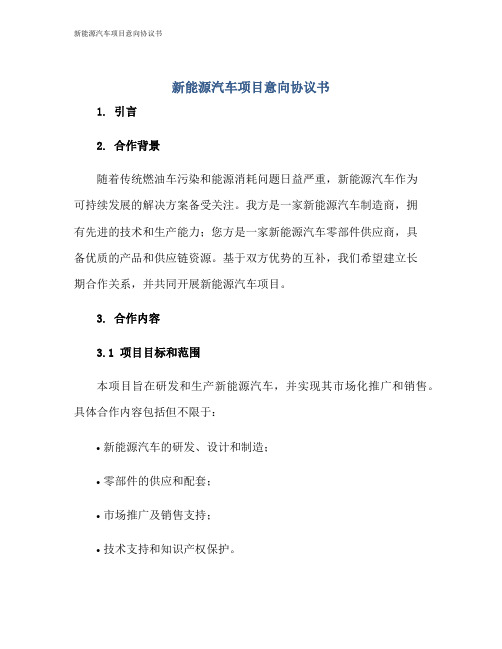 新能源汽车项目意向协议书

新能源汽车项目意向协议书

1. 引言

2. 合作背景

随着传统燃油车污染和能源消耗问题日益严重，新能源汽车作为可持续发展的解决方案备受关注。我方是一家新能源汽车制造商，拥有先进的技术和生产能力；您方是一家新能源汽车零部件供应商，具备优质的产品和供应链资源。基于双方优势的互补，我们希望建立长期合作关系，并共同开展新能源汽车项目。

3. 合作内容

3.1 项目目标和范围

本项目旨在研发和生产新能源汽车，并实现其市场化推广和销售。具体合作内容包括但不限于：

• 新能源汽车的研发、设计和制造；

• 零部件的供应和配套；

• 市场推广及销售支持；

• 技术支持和知识产权保护。